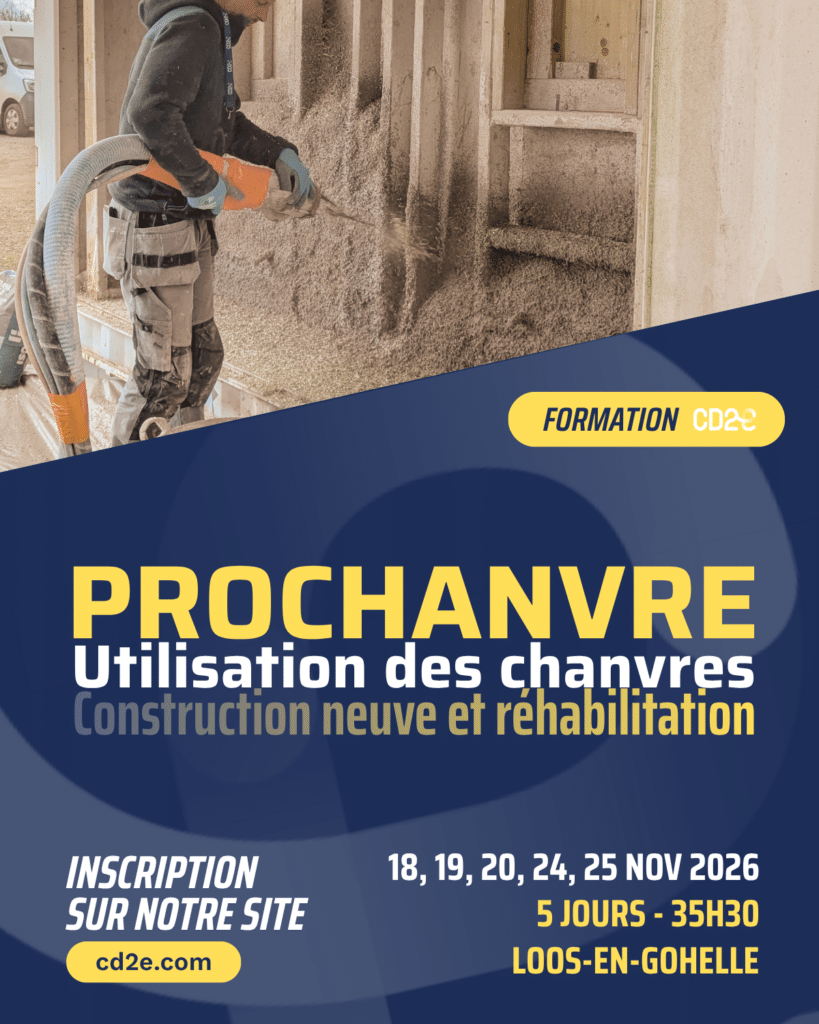 FORMATION CD2E

PROCHANVRE
Utilisation des chanvres
Construction neuve et réhabilitation

INSCRIPTION
SUR NOTRE SITE

cd2e.com

18, 19, 20, 24, 25 NOV 2026
5 JOURS - 35H30
LOOS-EN-GOHELLE